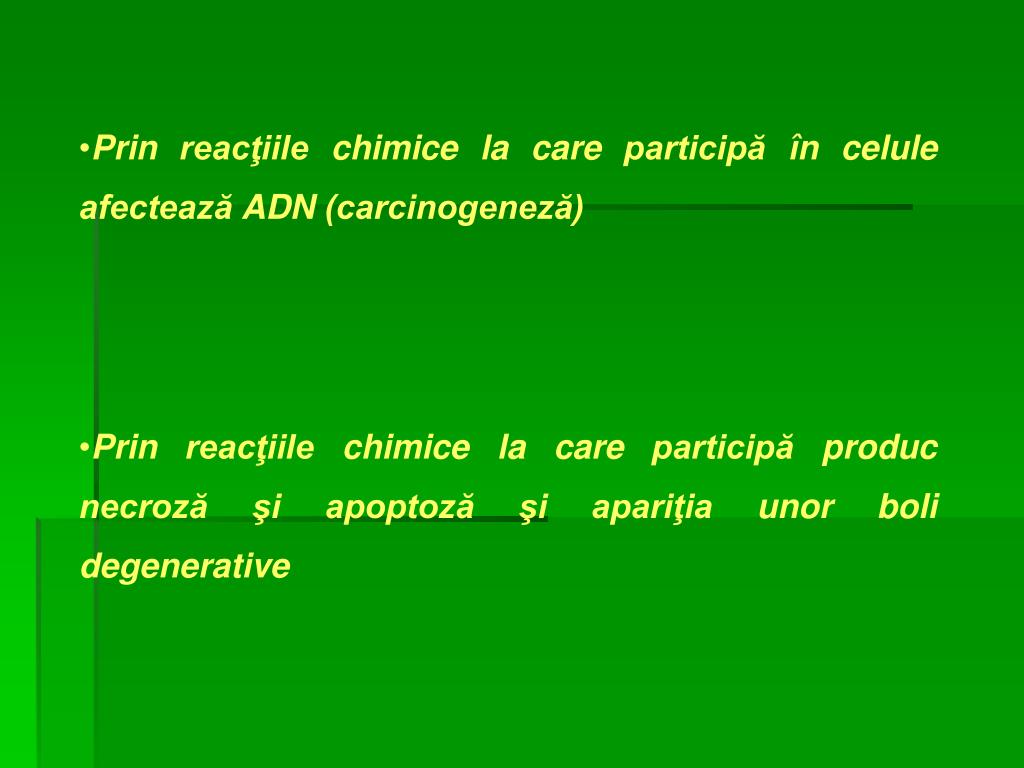 •Prin reacţiile chimice la care participă în celule afectează ADN (carcinogeneză)

•Prin reacţiile chimice la care participă produc necroză şi apoptoză şi apariţia unor boli degenerative